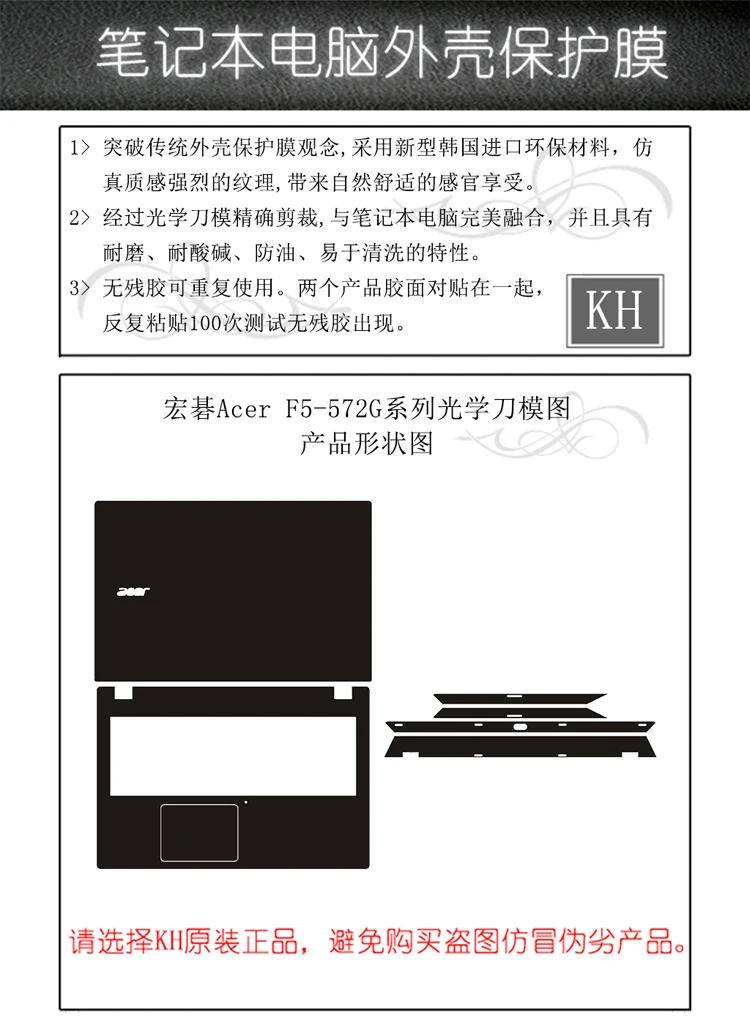 笔记本电脑外壳保护膜

1> 突破传统外壳保护膜观念,采用新型韩国进口环保材料，仿真质感强烈的纹理,带来自然舒适的感官享受。

2> 经过光学刀模精确剪裁,与笔记本电脑完美融合，并且具有耐磨、耐酸碱、防油、易于清洗的特性。

3> 无残胶可重复使用。两个产品胶面对贴在一起，反复粘贴100次测试无残胶出现。

KH

宏碁Acer F5-572G系列光学刀模图
产品形状图

acer

请选择KH原装正品，避免购买盗图仿冒伪劣产品。